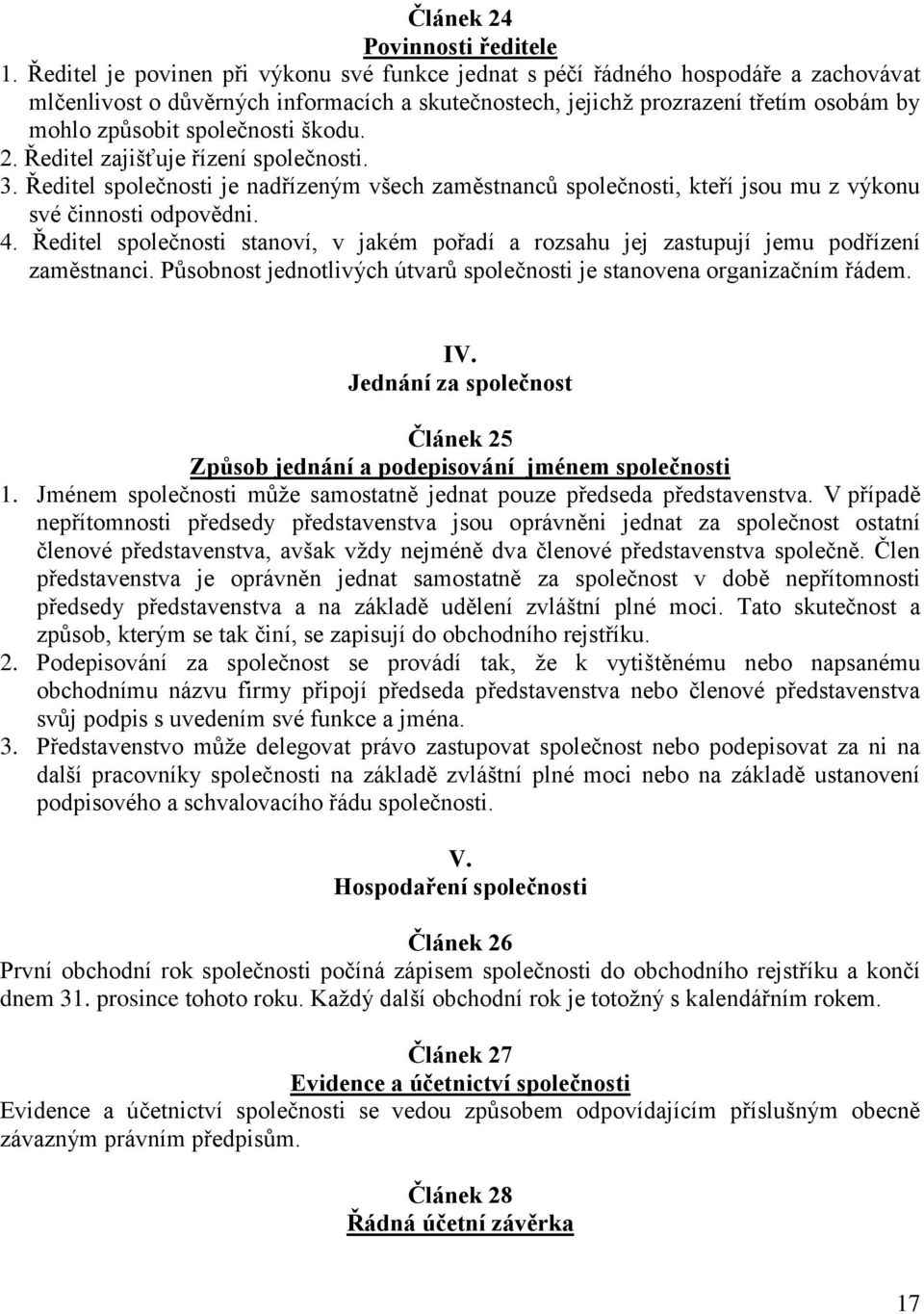 Článek 24
Povinnosti ředitele
1. Ředitel je povinen při výkonu své funkce jednat s péčí řádného hospodáře a zachovávat mlčenlivost o důvěrných informacích a skutečnostech, jejichž prozrazení třetím osobám by mohlo způsobit společnosti škodu.
2. Ředitel zajišťuje řízení společnosti.
3. Ředitel společnosti je nadřízeným všech zaměstnanců společnosti, kteří jsou mu z výkonu své činnosti odpovědni.
4. Ředitel společnosti stanoví, v jakém pořadí a rozsahu jej zastupují jemu podřízení zaměstnanci. Působnost jednotlivých útvarů společnosti je stanovena organizačním řádem.

IV.
Jednání za společnost

Článek 25
Způsob jednání a podepisování jménem společnosti
1. Jménem společnosti může samostatně jednat pouze předseda představenstva. V případě nepřítomnosti předsedy představenstva jsou oprávněni jednat za společnost ostatní členové představenstva, avšak vždy nejméně dva členové představenstva společně. Člen představenstva je oprávněn jednat samostatně za společnost v době nepřítomnosti předsedy představenstva a na základě udělení zvláštní plné moci. Tato skutečnost a způsob, kterým se tak činí, se zapisují do obchodního rejstříku.
2. Podepisování za společnost se provádí tak, že k vytištěnému nebo napsanému obchodnímu názvu firmy připojí předseda představenstva nebo členové představenstva svůj podpis s uvedením své funkce a jména.
3. Představenstvo může delegovat právo zastupovat společnost nebo podepisovat za ni na další pracovníky společnosti na základě zvláštní plné moci nebo na základě ustanovení podpisového a schvalovacího řádu společnosti.

V.
Hospodaření společnosti

Článek 26
První obchodní rok společnosti počíná zápisem společnosti do obchodního rejstříku a končí dnem 31. prosince tohoto roku. Každý další obchodní rok je totožný s kalendářním rokem.

Článek 27
Evidence a účetnictví společnosti
Evidence a účetnictví společnosti se vedou způsobem odpovídajícím příslušným obecně závazným právním předpisům.

Článek 28
Řádná účetní závěrka

17